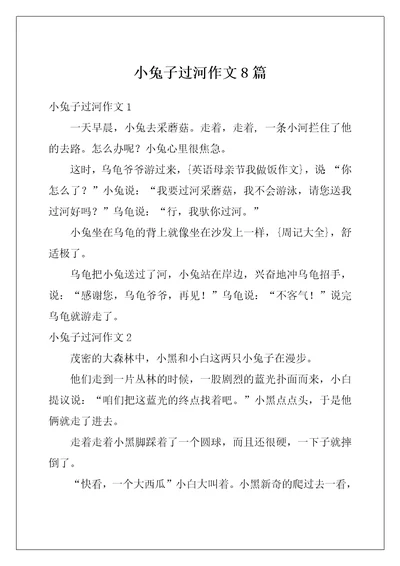 小兔子过河作文 8 篇

小兔子过河作文 1

一天早晨，小兔去采蘑菇。走着，走着，一条小河拦住了他的去路。怎么办呢？小兔心里很焦急。

这时，乌龟爷爷游过来，{英语母亲节我做饭作文}，说“你怎么了？”小兔说：“我要过河采蘑菇，我不会游泳，请您送我过河好吗？”乌龟说：“行，我驮你过河。”

小兔坐在乌龟的背上就像坐在沙发上一样，{周记大全}，舒适极了。

乌龟把小兔送过了河，小兔站在岸边，兴奋地冲乌龟招手，说：“感谢您，乌龟爷爷，再见！”乌龟说：“不客气！”说完乌龟就游走了。

小兔子过河作文 2

茂密的大森林中，小黑和小白这两只小兔子在漫步。

他们走到一片丛林的时候，一股剧烈的蓝光扑面而来，小白提议说：“咱们把这蓝光的终点找着吧。”小黑点点头，于是他俩就走了进去。

走着走着小黑脚踩着了一个圆球，而且还很硬，一下子就摔倒了。

“快看，一个大西瓜”小白大叫着。小黑新奇的爬过去一看，